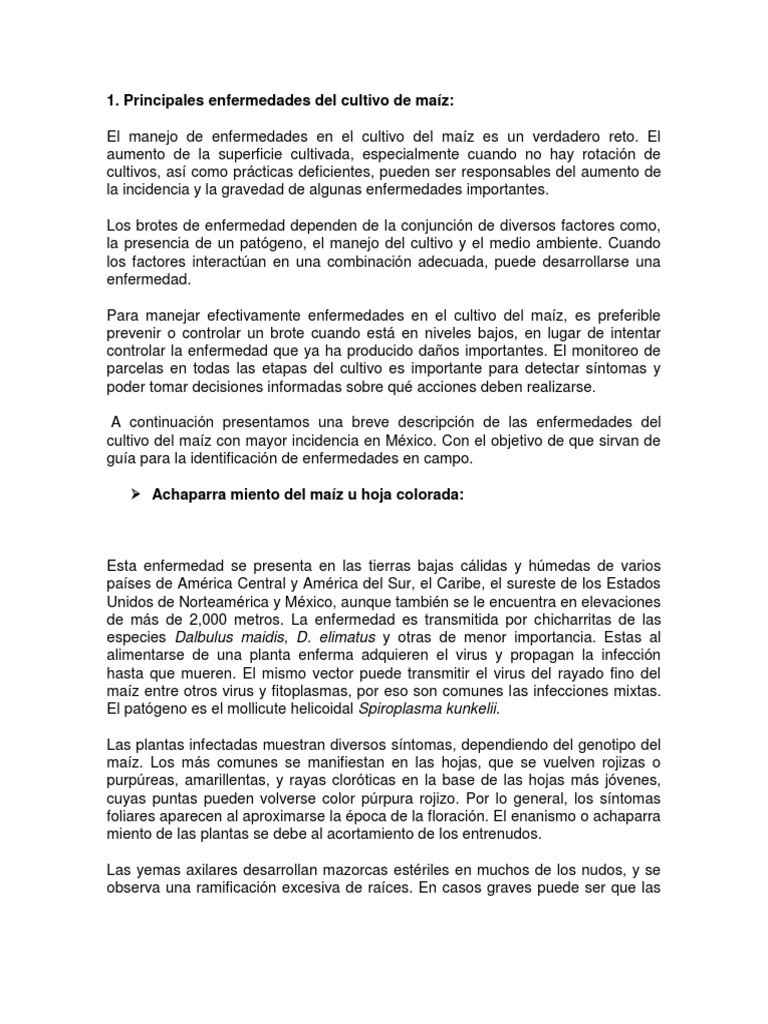 1. Principales enfermedades del cultivo de maíz:

El manejo de enfermedades en el cultivo del maíz es un verdadero reto. El aumento de la superficie cultivada, especialmente cuando no hay rotación de cultivos, así como prácticas deficientes, pueden ser responsables del aumento de la incidencia y la gravedad de algunas enfermedades importantes.

Los brotes de enfermedad dependen de la conjunción de diversos factores como, la presencia de un patógeno, el manejo del cultivo y el medio ambiente. Cuando los factores interactúan en una combinación adecuada, puede desarrollarse una enfermedad.

Para manejar efectivamente enfermedades en el cultivo del maíz, es preferible prevenir o controlar un brote cuando está en niveles bajos, en lugar de intentar controlar la enfermedad que ya ha producido daños importantes. El monitoreo de parcelas en todas las etapas del cultivo es importante para detectar síntomas y poder tomar decisiones informadas sobre qué acciones deben realizarse.

A continuación presentamos una breve descripción de las enfermedades del cultivo del maíz con mayor incidencia en México. Con el objetivo de que sirvan de guía para la identificación de enfermedades en campo.

➢ Achaparra miento del maíz u hoja colorada:

Esta enfermedad se presenta en las tierras bajas cálidas y húmedas de varios países de América Central y América del Sur, el Caribe, el sureste de los Estados Unidos de Norteamérica y México, aunque también se le encuentra en elevaciones de más de 2,000 metros. La enfermedad es transmitida por chicharritas de las especies Dalbulus maidis, D. elimatus y otras de menor importancia. Estas al alimentarse de una planta enferma adquieren el virus y propagan la infección hasta que mueren. El mismo vector puede transmitir el virus del rayado fino del maíz entre otros virus y fitoplasmas, por eso son comunes las infecciones mixtas. El patógeno es el mollicute helicoidal Spiroplasma kunkelii.

Las plantas infectadas muestran diversos síntomas, dependiendo del genotipo del maíz. Los más comunes se manifiestan en las hojas, que se vuelven rojizas o purpúreas, amarillentas, y rayas cloróticas en la base de las hojas más jóvenes, cuyas puntas pueden volverse color púrpura rojizo. Por lo general, los síntomas foliares aparecen al aproximarse la época de la floración. El enanismo o achaparra miento de las plantas se debe al acortamiento de los entrenudos.

Las yemas axilares desarrollan mazorcas estériles en muchos de los nudos, y se observa una ramificación excesiva de raíces. En casos graves puede ser que las